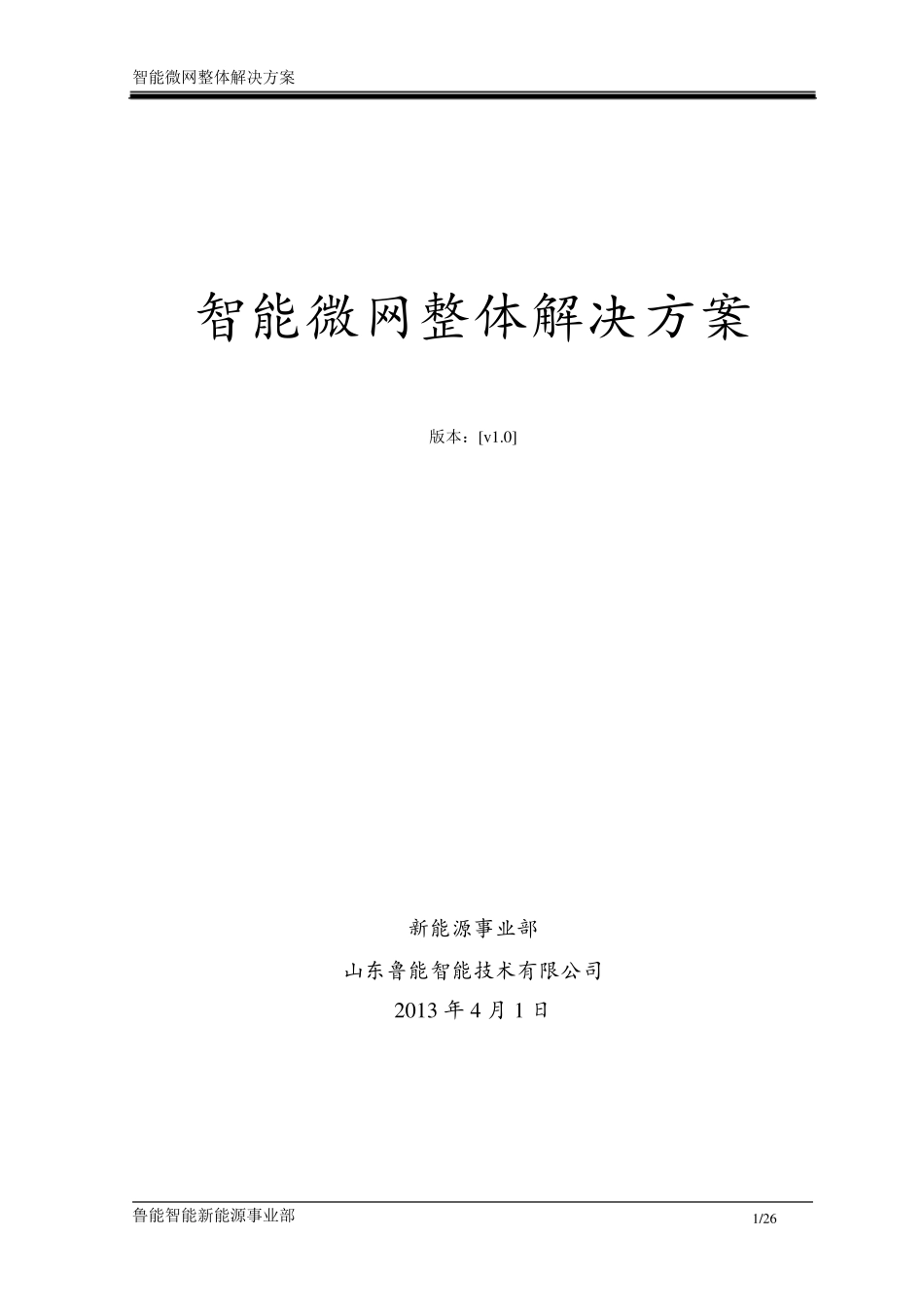 智能微网整体解决方案

智能微网整体解决方案

版本：[v1.0]

新能源事业部

山东鲁能智能技术有限公司

2013 年 4 月 1 日

鲁能智能新能源事业部

1/26